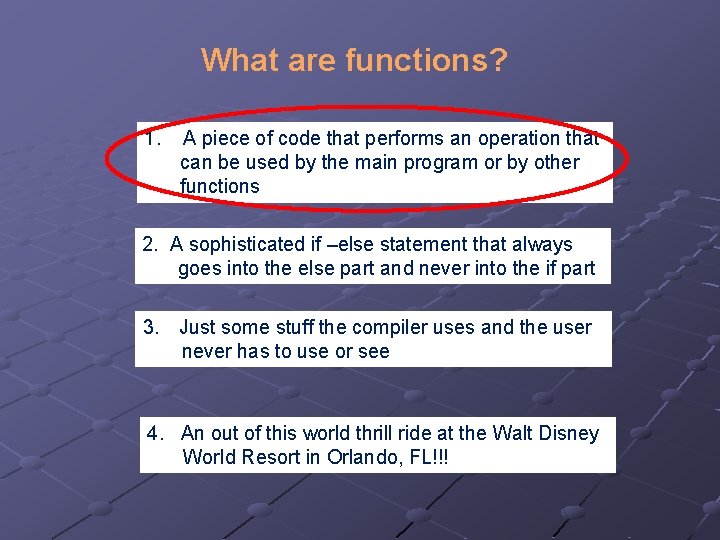 What are functions?

1. A piece of code that performs an operation that can be used by the main program or by other functions

2. A sophisticated if –else statement that always goes into the else part and never into the if part

3. Just some stuff the compiler uses and the user never has to use or see

4. An out of this world thrill ride at the Walt Disney World Resort in Orlando, FL!!!